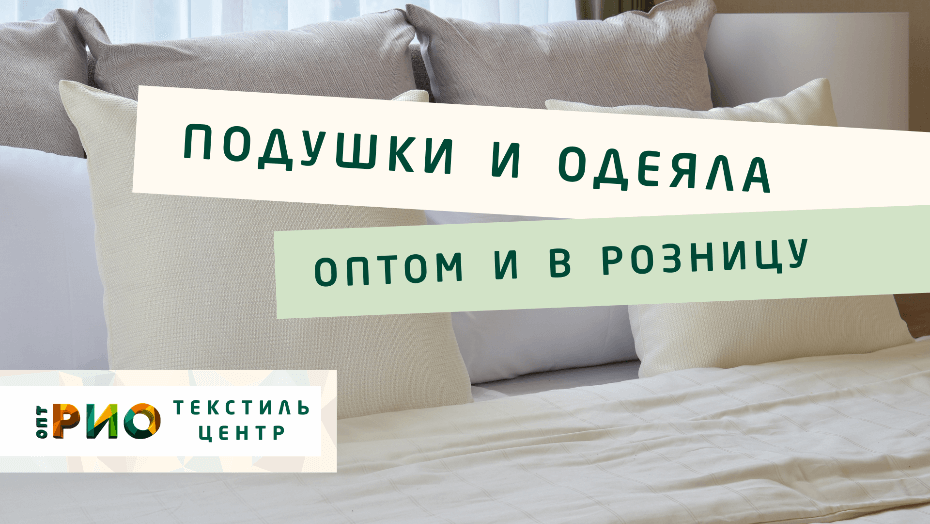 ПОДУШКИ И ОДЕЯЛА

ОПТОМ И В РОЗНИЦУ

ОПТ РИО ТЕКСТИЛЬ ЦЕНТР